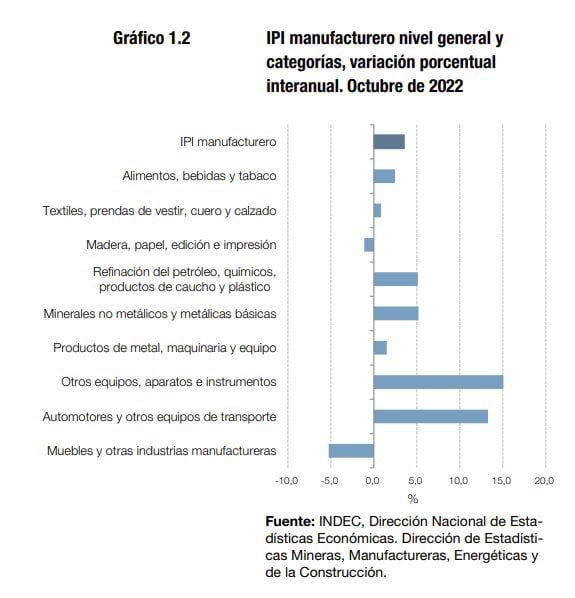 Gráfico 1.2

IPI manufacturero nivel general y categorías, variación porcentual interanual. Octubre de 2022

IPI manufacturero
Alimentos, bebidas y tabaco
Textiles, prendas de vestir, cuero y calzado
Madera, papel, edición e impresión
Refinación del petróleo, químicos, productos de caucho y plástico
Minerales no metálicos y metálicas básicas
Productos de metal, maquinaria y equipo
Otros equipos, aparatos e instrumentos
Automotores y otros equipos de transporte
Muebles y otras industrias manufactureras

-10,0 -5,0 0,0 5,0 10,0 15,0 20,0
%

Fuente: INDEC, Dirección Nacional de Estadísticas Económicas. Dirección de Estadísticas Mineras, Manufactureras, Energéticas y de la Construcción.